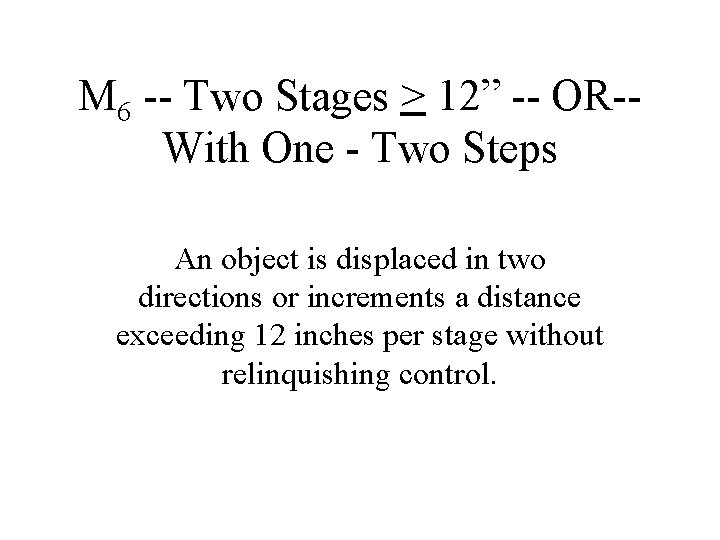 $M_6$ -- Two Stages $\geq$ 12" -- OR--
With One - Two Steps

An object is displaced in two directions or increments a distance exceeding 12 inches per stage without relinquishing control.